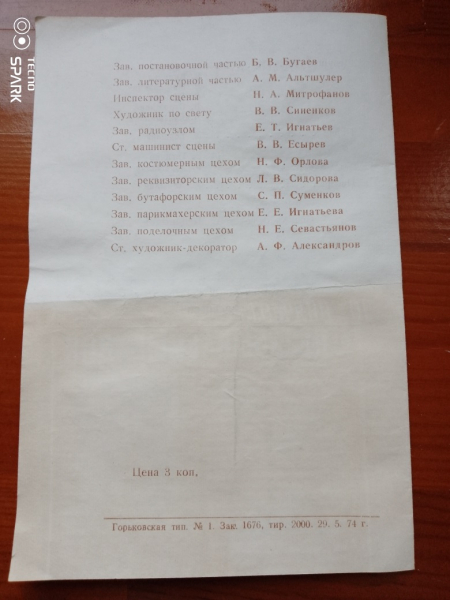 Зав. постановочной частью Б. В. Бугаев
Зав. литературной частью А. М. Альтшулер
Инспектор сцены Н. А. Митрофанов
Художник по свету В. В. Синенков
Зав. радиоузлом Е. Т. Игнатьев
Ст. машинист сцены В. В. Есырев
Зав. костюмерным цехом Н. Ф. Орлова
Зав. реквизиторским цехом Л. В. Сидорова
Зав. бутафорским цехом С. П. Суменков
Зав. парикмахерским цехом Е. Е. Игнатьева
Зав. поделочным цехом Н. Е. Севастьянов
Ст. художник-декоратор А. Ф. Александров

Цена 3 коп.

Горьковская тип. № 1. Зак. 1676, тир. 2000. 29. 5. 74 г.

tecno
SPARK